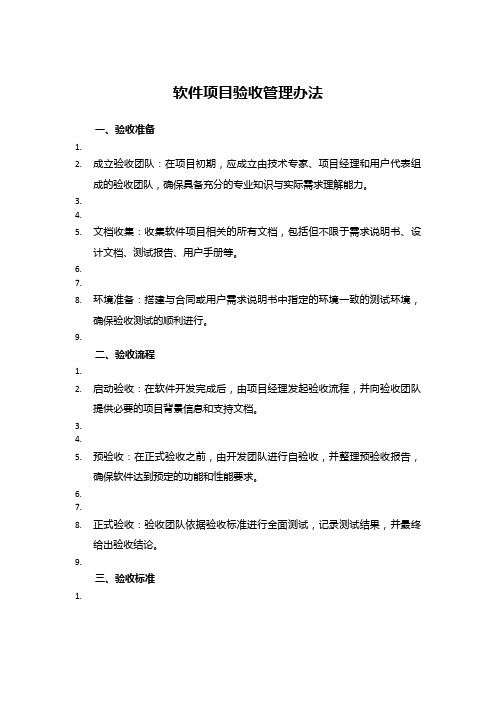 软件项目验收管理办法

一、验收准备

1.

2. 成立验收团队：在项目初期，应成立由技术专家、项目经理和用户代表组成的验收团队，确保具备充分的专业知识与实际需求理解能力。

3.

4.

5. 文档收集：收集软件项目相关的所有文档，包括但不限于需求说明书、设计文档、测试报告、用户手册等。

6.

7.

8. 环境准备：搭建与合同或用户需求说明书中指定的环境一致的测试环境，确保验收测试的顺利进行。

9.

二、验收流程

1.

2. 启动验收：在软件开发完成后，由项目经理发起验收流程，并向验收团队提供必要的项目背景信息和支持文档。

3.

4.

5. 预验收：在正式验收之前，由开发团队进行自验收，并整理预验收报告，确保软件达到预定的功能和性能要求。

6.

7.

8. 正式验收：验收团队依据验收标准进行全面测试，记录测试结果，并最终给出验收结论。

9.

三、验收标准

1.